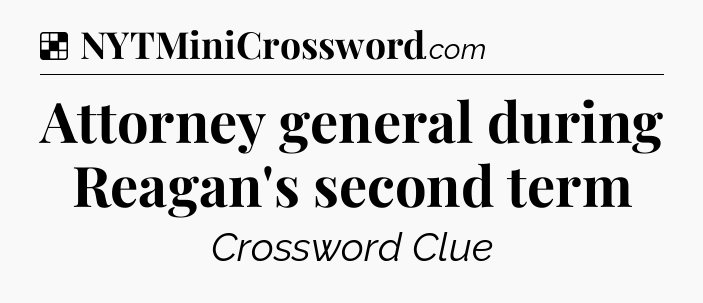 NYTMiniCrossword.com

Attorney general during Reagan's second term

Crossword Clue